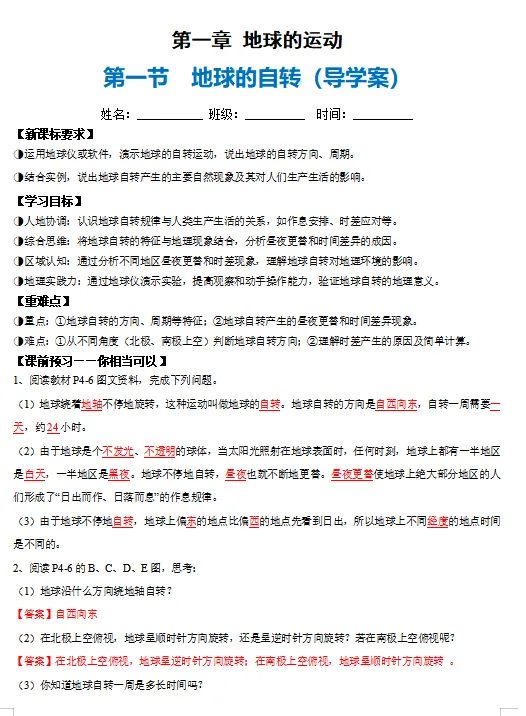 第一章 地球的运动

第一节 地球的自转（导学案）

姓名：__________ 班级：__________ 时间：__________

【新课标要求】

◑运用地球仪或软件，演示地球的自转运动，说出地球的自转方向、周期。

◑结合实例，说出地球自转产生的主要自然现象及其对人们生产生活的影响。

【学习目标】

◑人地协调：认识地球自转规律与人类生产生活的关系，如作息安排、时差应对等。

◑综合思维：将地球自转的特征与地理现象结合，分析昼夜更替和时间差异的成因。

◑区域认知：通过分析不同地区昼夜更替和时差现象，理解地球自转对地理环境的影响。

◑地理实践力：通过地球仪演示实验，提高观察和动手操作能力，验证地球自转的地理意义。

【重难点】

◑重点：①地球自转的方向、周期等特征；②地球自转产生的昼夜更替和时间差异现象。

◑难点：①从不同角度（北极、南极上空）判断地球自转方向；②理解时差产生的原因及简单计算。

【课前预习——你相当可以】

1、阅读教材 P4-6 图文资料，完成下列问题。

（1）地球绕着地轴不停地旋转，这种运动叫做地球的自转。地球自转的方向是自西向东，自转一周需要一天，约24小时。

（2）由于地球是个不发光、不透明的球体，当太阳光照射在地球表面时，任何时刻，地球上都有一半地区是白天，一半地区是黑夜。地球不停地自转，昼夜也就不断地更替。昼夜更替使地球上绝大部分地区的人们形成了“日出而作、日落而息”的作息规律。

（3）由于地球不停地自转，地球上偏东的地点比偏西的地点先看到日出，所以地球上不同经度的地点时间是不同的。

2、阅读 P4-6 的 B、C、D、E 图，思考：

（1）地球沿什么方向绕地轴自转？

【答案】自西向东

（2）在北极上空俯视，地球呈顺时针方向旋转，还是呈逆时针方向旋转？若在南极上空俯视呢？

【答案】在北极上空俯视，地球呈逆时针方向旋转；在南极上空俯视，地球呈顺时针方向旋转 。

（3）你知道地球自转一周是多长时间吗？